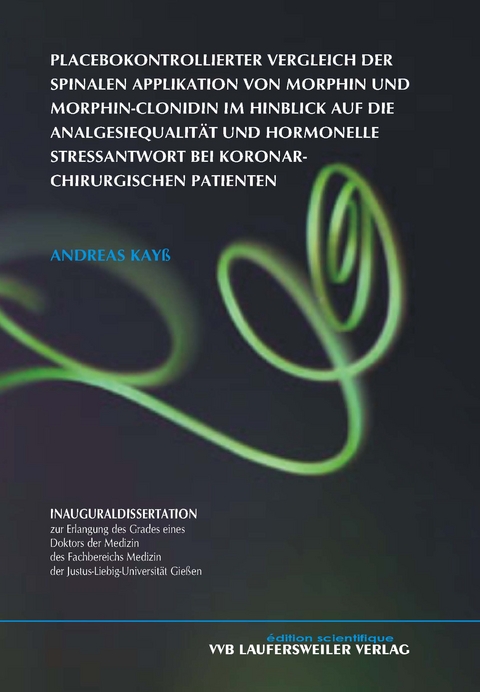 PLACEBOKONTROLLIERTER VERGLEICH DER SPINALEN APPLIKATION VON MORPHIN UND MORPHIN-CLONIDIN IM HINBLICK AUF DIE ANALGESIEQUALITÄT UND HORMONELLE STRESSANTWORT BEI KORONAR-CHIRURGISCHEN PATIENTEN

ANDREAS KAYß

INAUGURALDISSERTATION
zur Erlangung des Grades eines Doktors der Medizin des Fachbereichs Medizin der Justus-Liebig-Universität Gießen

édition scientifique
VVB LAUFERSWEILER VERLAG